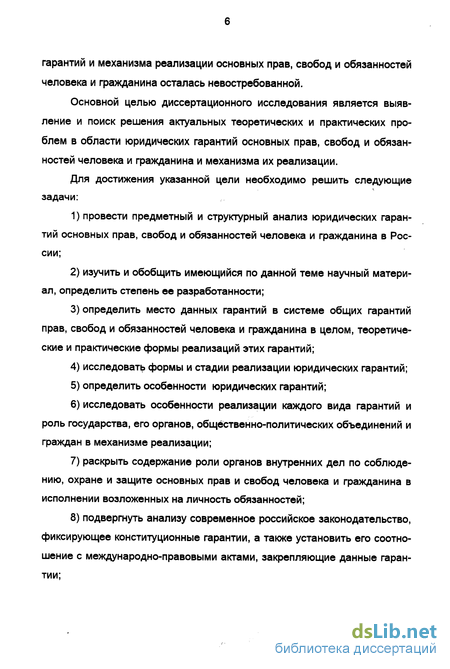 6

гарантий и механизма реализации основных прав, свобод и обязанностей человека и гражданина осталась невостребованной.

Основной целью диссертационного исследования является выявление и поиск решения актуальных теоретических и практических проблем в области юридических гарантий основных прав, свобод и обязанностей человека и гражданина и механизма их реализации.

Для достижения указанной цели необходимо решить следующие задачи:

1) провести предметный и структурный анализ юридических гарантий основных прав, свобод и обязанностей человека и гражданина в России;

2) изучить и обобщить имеющийся по данной теме научный материал, определить степень ее разработанности;

3) определить место данных гарантий в системе общих гарантий прав, свобод и обязанностей человека и гражданина в целом, теоретические и практические формы реализаций этих гарантий;

4) исследовать формы и стадии реализации юридических гарантий;

5) определить особенности юридических гарантий;

6) исследовать особенности реализации каждого вида гарантий и роль государства, его органов, общественно-политических объединений и граждан в механизме реализации;

7) раскрыть содержание роли органов внутренних дел по соблюдению, охране и защите основных прав и свобод человека и гражданина в исполнении возложенных на личность обязанностей;

8) подвергнуть анализу современное российское законодательство, фиксирующее конституционные гарантии, а также установить его соотношение с международно-правовыми актами, закрепляющие данные гарантии;

dsLib.net
библиотека диссертаций